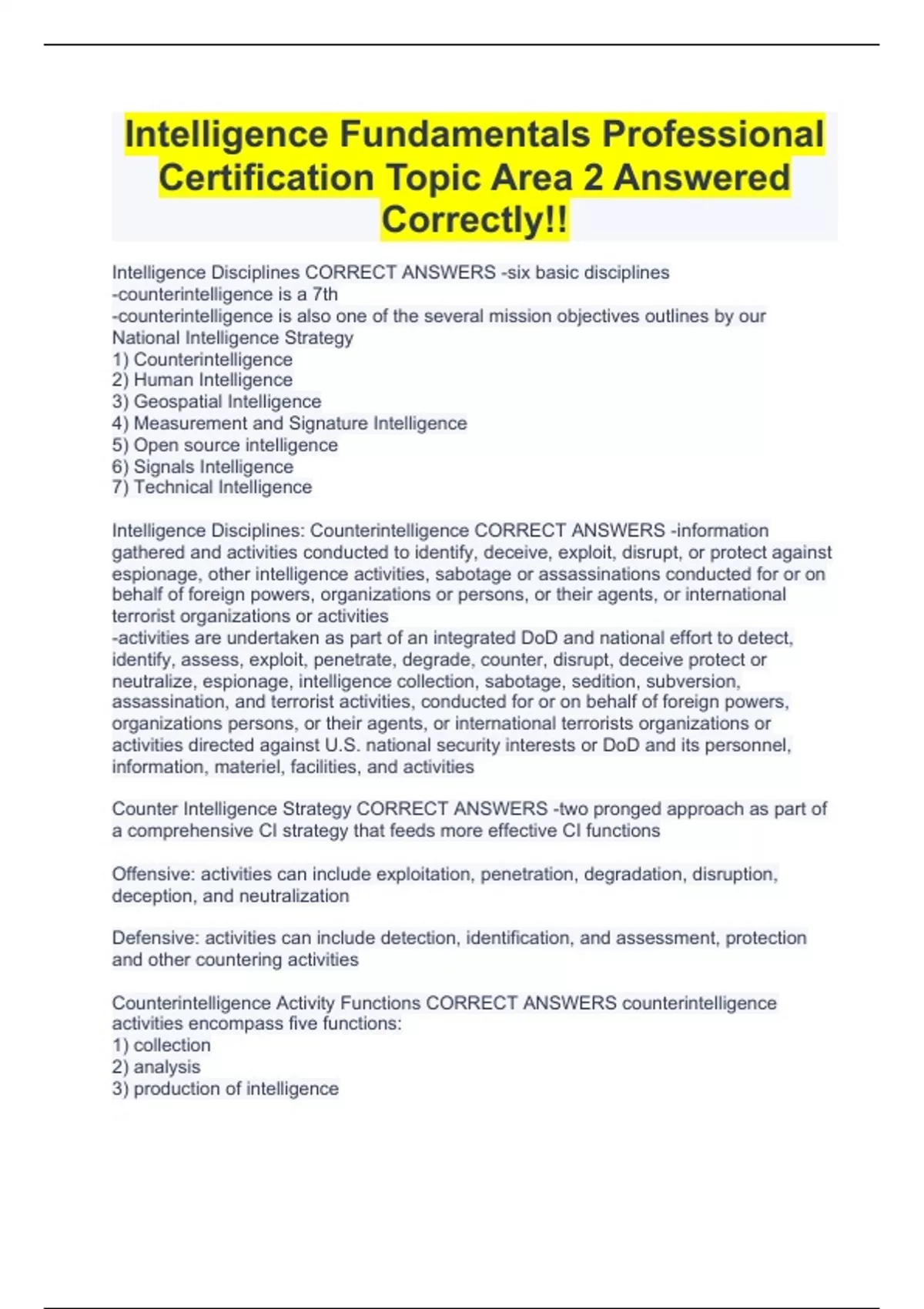 Intelligence Fundamentals Professional Certification Topic Area 2 Answered Correctly!!

Intelligence Disciplines CORRECT ANSWERS -six basic disciplines
-counterintelligence is a 7th
-counterintelligence is also one of the several mission objectives outlines by our National Intelligence Strategy
1) Counterintelligence
2) Human Intelligence
3) Geospatial Intelligence
4) Measurement and Signature Intelligence
5) Open source intelligence
6) Signals Intelligence
7) Technical Intelligence

Intelligence Disciplines: Counterintelligence CORRECT ANSWERS -information gathered and activities conducted to identify, deceive, exploit, disrupt, or protect against espionage, other intelligence activities, sabotage or assassinations conducted for or on behalf of foreign powers, organizations or persons, or their agents, or international terrorist organizations or activities
-activities are undertaken as part of an integrated DoD and national effort to detect, identify, assess, exploit, penetrate, degrade, counter, disrupt, deceive protect or neutralize, espionage, intelligence collection, sabotage, sedition, subversion, assassination, and terrorist activities, conducted for or on behalf of foreign powers, organizations persons, or their agents, or international terrorists organizations or activities directed against U.S. national security interests or DoD and its personnel, information, materiel, facilities, and activities

Counter Intelligence Strategy CORRECT ANSWERS -two pronged approach as part of a comprehensive CI strategy that feeds more effective CI functions

Offensive: activities can include exploitation, penetration, degradation, disruption, deception, and neutralization

Defensive: activities can include detection, identification, and assessment, protection and other countering activities

Counterintelligence Activity Functions CORRECT ANSWERS counterintelligence activities encompass five functions:
1) collection
2) analysis
3) production of intelligence